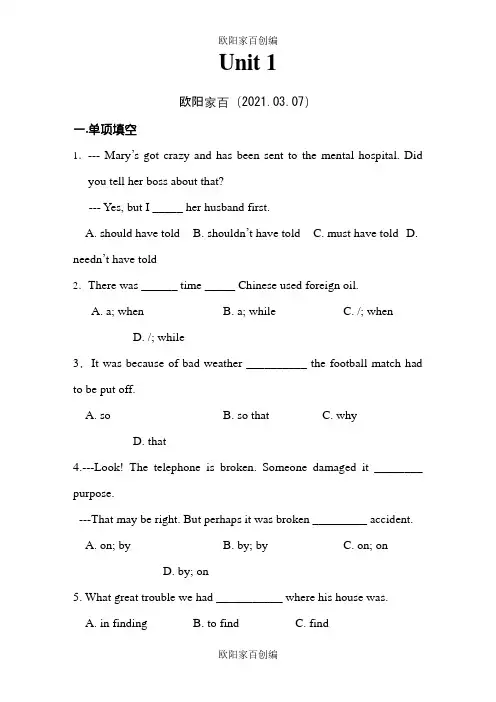 欧阳家百创编

Unit 1

欧阳家百（2021.03.07）

一.单项填空

1. --- Mary's got crazy and has been sent to the mental hospital. Did you tell her boss about that?

--- Yes, but I _____ her husband first.

A. should have told B. shouldn't have told C. must have told D. needn't have told

2. There was ______ time _____ Chinese used foreign oil.

A. a; when B. a; while C. /; when D. /; while

3. It was because of bad weather __________ the football match had to be put off.

A. so B. so that C. why D. that

4.---Look! The telephone is broken. Someone damaged it ________ purpose.

---That may be right. But perhaps it was broken _________ accident.

A. on; by B. by; by C. on; on D. by; on

5. What great trouble we had ___________ where his house was.

A. in finding B. to find C. find

欧阳家百创编